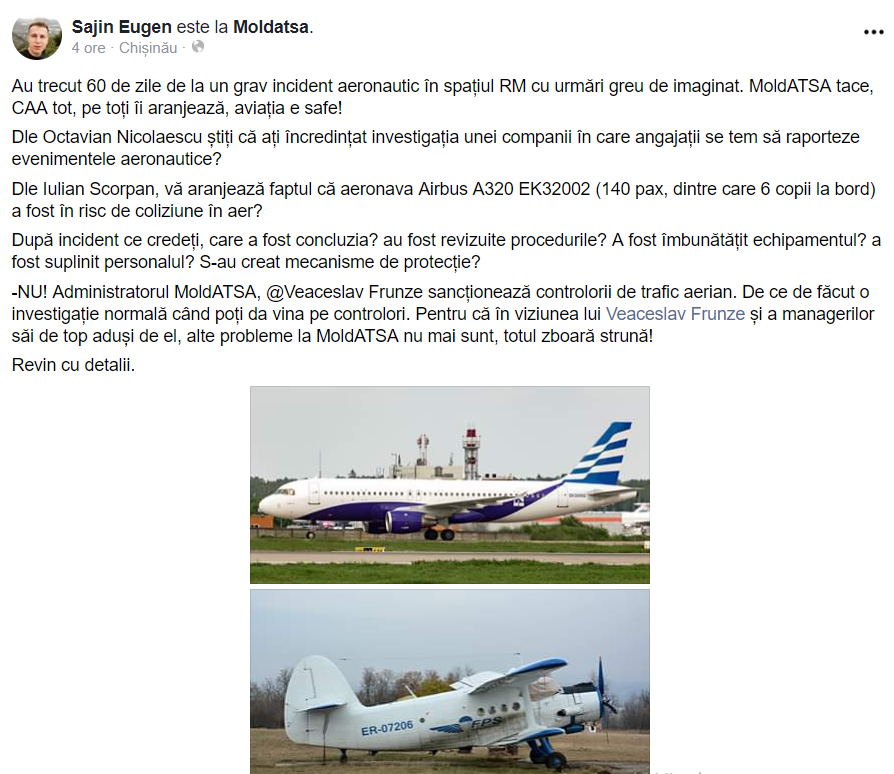 Sajin Eugen este la Moldatsa.
4 ore · Chișinău ·

Au trecut 60 de zile de la un grav incident aeronautic în spațiul RM cu urmări greu de imaginat. MoldATSA tace, CAA tot, pe toți îi aranjează, aviația e safe!

Dle Octavian Nicolaescu știți că ați încredințat investigația unei companii în care angajații se tem să raporteze evenimentele aeronautice?

Dle Iulian Scorpan, vă aranjează faptul că aeronava Airbus A320 EK32002 (140 pax, dintre care 6 copii la bord) a fost în risc de coliziune în aer?

După incident ce credeți, care a fost concluzia? au fost revizuite procedurile? A fost îmbunătățit echipamentul? a fost suplinit personalul? S-au creat mecanisme de protecție?

-NU! Administratorul MoldATSA, @Veaceslav Frunze sancționează controlorii de trafic aerian. De ce de făcut o investigație normală când poți da vina pe controlori. Pentru că în viziunea lui Veaceslav Frunze și a managerilor săi de top aduși de el, alte probleme la MoldATSA nu mai sunt, totul zboară strună!

Revin cu detalii.

ER-07206
FPS